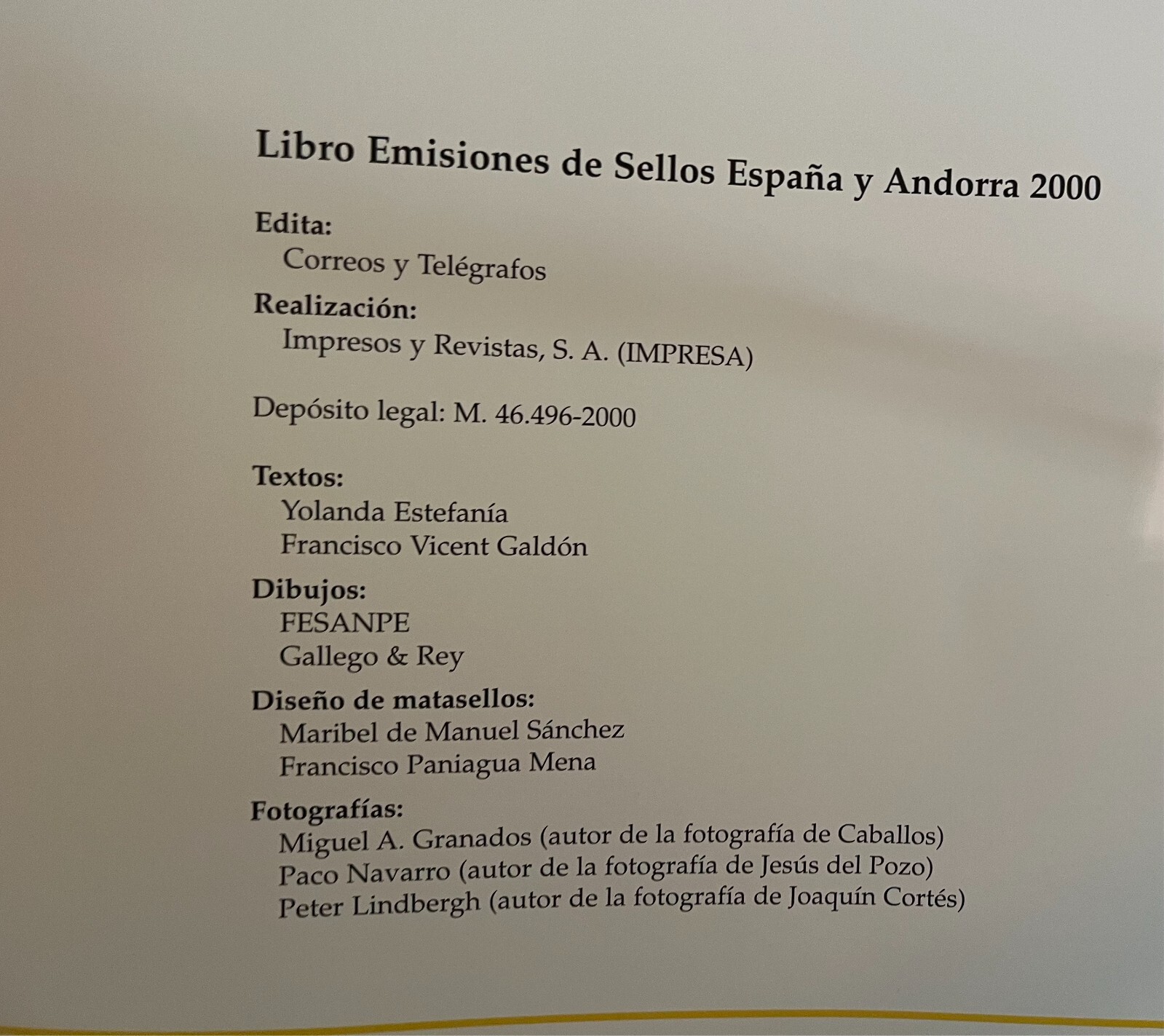 Libro Emisiones de Sellos España y Andorra 2000

Edita:
Correos y Telégrafos

Realización:
Impresos y Revistas, S. A. (IMPRESA)

Depósito legal: M. 46.496-2000

Textos:
Yolanda Estefanía
Francisco Vicent Galdón

Dibujos:
FESANPE
Gallego & Rey

Diseño de matasellos:
Maribel de Manuel Sánchez
Francisco Paniagua Mena

Fotografías:
Miguel A. Granados (autor de la fotografía de Caballos)
Paco Navarro (autor de la fotografía de Jesús del Pozo)
Peter Lindbergh (autor de la fotografía de Joaquín Cortés)